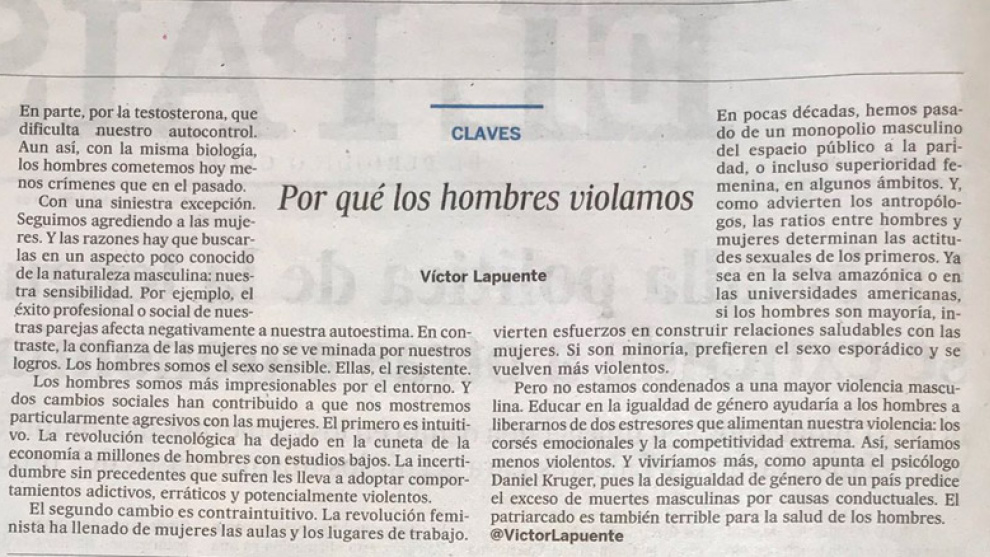 CLAVES

Por qué los hombres violamos

Víctor Lapuente

En parte, por la testosterona, que dificulta nuestro autocontrol. Aun así, con la misma biología, los hombres cometemos hoy menos crímenes que en el pasado.

Con una siniestra excepción. Seguimos agrediendo a las mujeres. Y las razones hay que buscarlas en un aspecto poco conocido de la naturaleza masculina: nuestra sensibilidad. Por ejemplo, el éxito profesional o social de nuestras parejas afecta negativamente a nuestra autoestima. En contraste, la confianza de las mujeres no se ve minada por nuestros logros. Los hombres somos el sexo sensible. Ellas, el resistente.

Los hombres somos más impresionables por el entorno. Y dos cambios sociales han contribuido a que nos mostremos particularmente agresivos con las mujeres. El primero es intuitivo. La revolución tecnológica ha dejado en la cuneta de la economía a millones de hombres con estudios bajos. La incertidumbre sin precedentes que sufren les lleva a adoptar comportamientos adictivos, erráticos y potencialmente violentos.

El segundo cambio es contraintuitivo. La revolución feminista ha llenado de mujeres las aulas y los lugares de trabajo. En pocas décadas, hemos pasado de un monopolio masculino del espacio público a la paridad, o incluso superioridad femenina, en algunos ámbitos. Y, como advierten los antropólogos, las ratios entre hombres y mujeres determinan las actitudes sexuales de los primeros. Ya sea en la selva amazónica o en las universidades americanas, si los hombres son mayoría, invierten esfuerzos en construir relaciones saludables con las mujeres. Si son minoría, prefieren el sexo esporádico y se vuelven más violentos.

Pero no estamos condenados a una mayor violencia masculina. Educar en la igualdad de género ayudaría a los hombres a liberarnos de dos estresores que alimentan nuestra violencia: los corsés emocionales y la competitividad extrema. Así, seríamos menos violentos. Y viviríamos más, como apunta el psicólogo Daniel Kruger, pues la desigualdad de género de un país predice el exceso de muertes masculinas por causas conductuales. El patriarcado es también terrible para la salud de los hombres.
@VictorLapuente